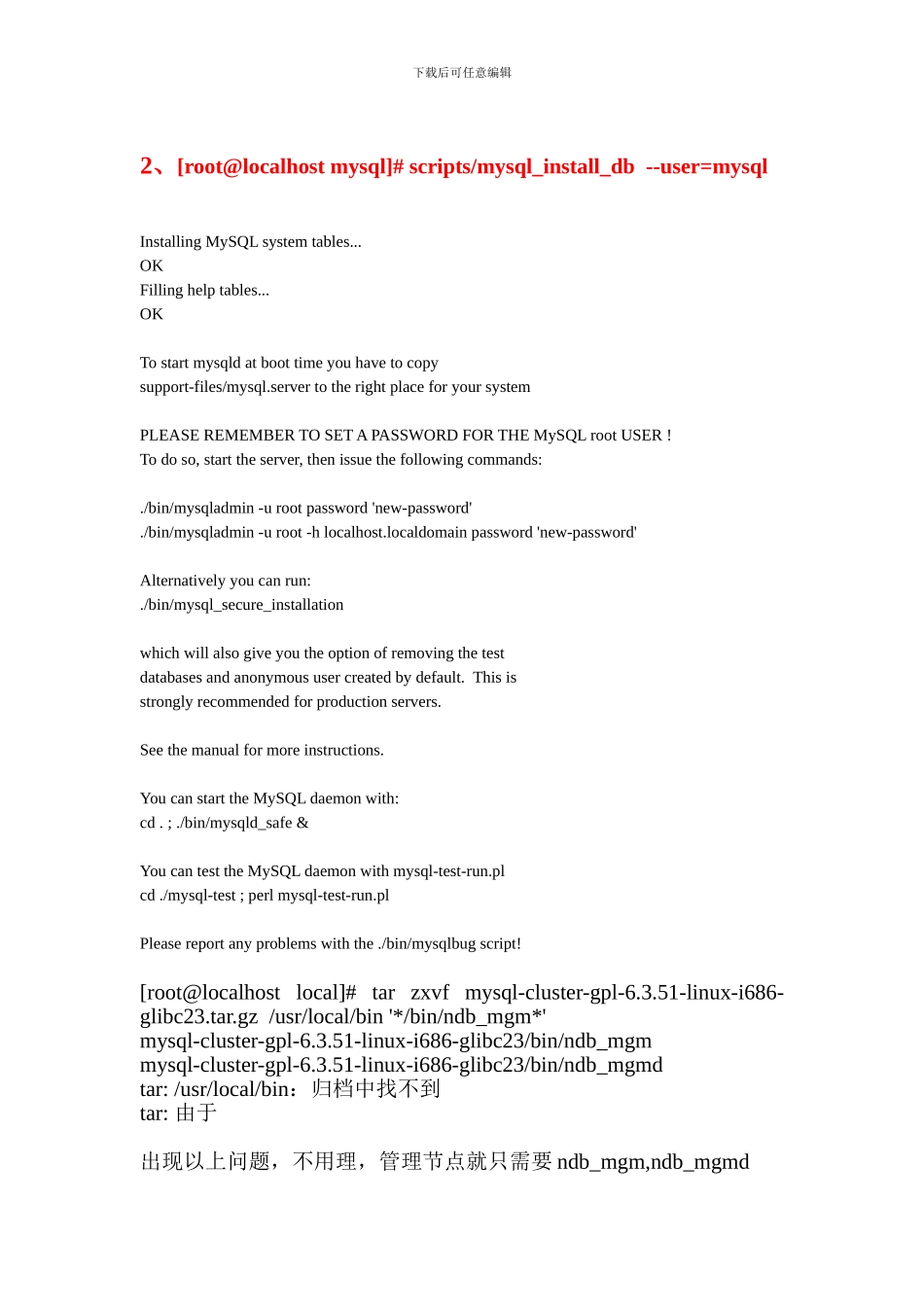 下载后可任意编辑

2、[root@localhost mysql]# scripts/mysql_install_db --user=mysql

Installing MySQL system tables...
OK
Filling help tables...
OK

To start mysqld at boot time you have to copy
support-files/mysql.server to the right place for your system

PLEASE REMEMBER TO SET A PASSWORD FOR THE MySQL root USER !
To do so, start the server, then issue the following commands:

./bin/mysqladmin -u root password 'new-password'
./bin/mysqladmin -u root -h localhost.localdomain password 'new-password'

Alternatively you can run:
./bin/mysql_secure_installation

which will also give you the option of removing the test
databases and anonymous user created by default. This is
strongly recommended for production servers.

See the manual for more instructions.

You can start the MySQL daemon with:
cd . ; ./bin/mysqld_safe &

You can test the MySQL daemon with mysql-test-run.pl
cd ./mysql-test ; perl mysql-test-run.pl

Please report any problems with the ./bin/mysqlbug script!

[root@localhost local]# tar zxvf mysql-cluster-gpl-6.3.51-linux-i686-glibc23.tar.gz /usr/local/bin '*/bin/ndb_mgm*'
mysql-cluster-gpl-6.3.51-linux-i686-glibc23/bin/ndb_mgm
mysql-cluster-gpl-6.3.51-linux-i686-glibc23/bin/ndb_mgmd
tar: /usr/local/bin：归档中找不到
tar: 由于

出现以上问题，不用理，管理节点就只需要ndb_mgm,ndb_mgmd